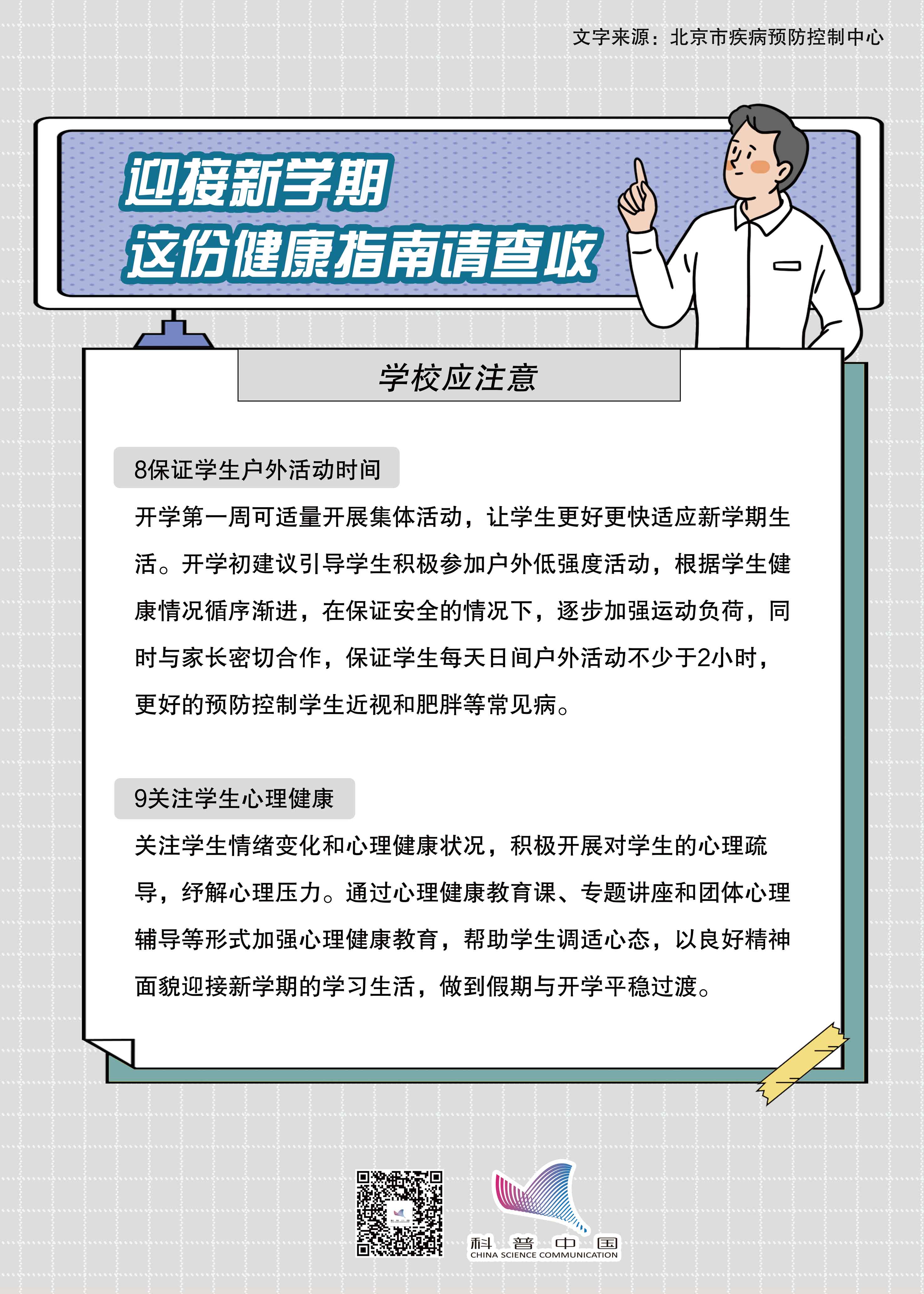 文字来源：北京市疾病预防控制中心

迎接新学期
这份健康指南请查收

学校应注意

8保证学生户外活动时间

开学第一周可适量开展集体活动，让学生更好更快适应新学期生活。开学初建议引导学生积极参加户外低强度活动，根据学生健康情况循序渐进，在保证安全的情况下，逐步加强运动负荷，同时与家长密切合作，保证学生每天日间户外活动不少于2小时，更好的预防控制学生近视和肥胖等常见病。

9关注学生心理健康

关注学生情绪变化和心理健康状况，积极开展对学生的心理疏导，纾解心理压力。通过心理健康教育课、专题讲座和团体心理辅导等形式加强心理健康教育，帮助学生调适心态，以良好精神面貌迎接新学期的学习生活，做到假期与开学平稳过渡。

科普中国
CHINA SCIENCE COMMUNICATION